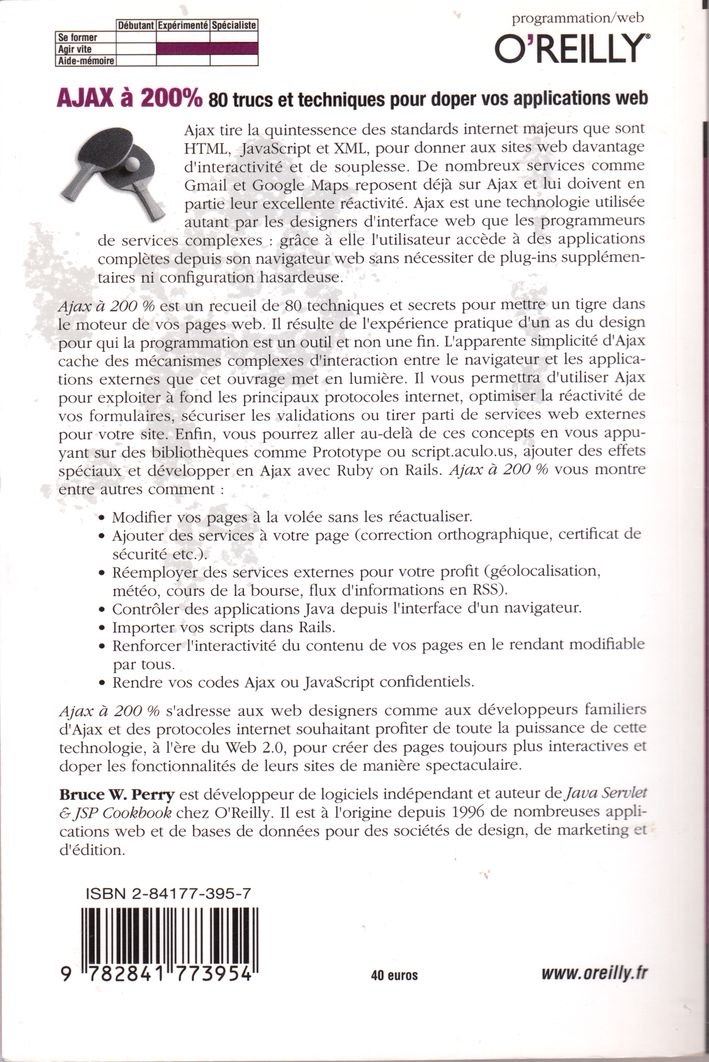 |  | Débutant | Expérimenté | Spécialiste |
|---|---|---|---|
| Se former |  |  |  |
| Agir vite |  |  |  |
| Aide-mémoire |  |  |  |

programmation/web

O'REILLY®

AJAX à 200% 80 trucs et techniques pour doper vos applications web

Ajax tire la quintessence des standards internet majeurs que sont HTML, JavaScript et XML, pour donner aux sites web davantage d'interactivité et de souplesse. De nombreux services comme Gmail et Google Maps reposent déjà sur Ajax et lui doivent en partie leur excellente réactivité. Ajax est une technologie utilisée autant par les designers d'interface web que les programmeurs de services complexes : grâce à elle l'utilisateur accède à des applications complètes depuis son navigateur web sans nécessiter de plug-ins supplémentaires ni configuration hasardeuse.

Ajax à 200 % est un recueil de 80 techniques et secrets pour mettre un tigre dans le moteur de vos pages web. Il résulte de l'expérience pratique d'un as du design pour qui la programmation est un outil et non une fin. L'apparente simplicité d'Ajax cache des mécanismes complexes d'interaction entre le navigateur et les applications externes que cet ouvrage met en lumière. Il vous permettra d'utiliser Ajax pour exploiter à fond les principaux protocoles internet, optimiser la réactivité de vos formulaires, sécuriser les validations ou tirer parti de services web externes pour votre site. Enfin, vous pourrez aller au-delà de ces concepts en vous appuyant sur des bibliothèques comme Prototype ou script.aculo.us, ajouter des effets spéciaux et développer en Ajax avec Ruby on Rails. Ajax à 200 % vous montre entre autres comment :

• Modifier vos pages à la volée sans les réactualiser.
• Ajouter des services à votre page (correction orthographique, certificat de sécurité etc.).
• Réemployer des services externes pour votre profit (géolocalisation, météo, cours de la bourse, flux d'informations en RSS).
• Contrôler des applications Java depuis l'interface d'un navigateur.
• Importer vos scripts dans Rails.
• Renforcer l'interactivité du contenu de vos pages en le rendant modifiable par tous.
• Rendre vos codes Ajax ou JavaScript confidentiels.

Ajax à 200 % s'adresse aux web designers comme aux développeurs familiers d'Ajax et des protocoles internet souhaitant profiter de toute la puissance de cette technologie, à l'ère du Web 2.0, pour créer des pages toujours plus interactives et doper les fonctionnalités de leurs sites de manière spectaculaire.

Bruce W. Perry est développeur de logiciels indépendant et auteur de Java Servlet & JSP Cookbook chez O'Reilly. Il est à l'origine depuis 1996 de nombreuses applications web et de bases de données pour des sociétés de design, de marketing et d'édition.

ISBN 2-84177-395-7

9 782841 773954

40 euros

www.oreilly.fr